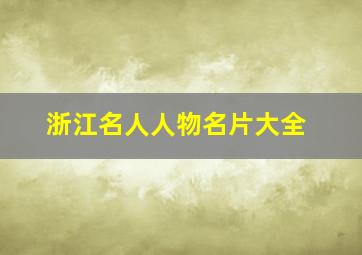 浙江名人人物名片大全